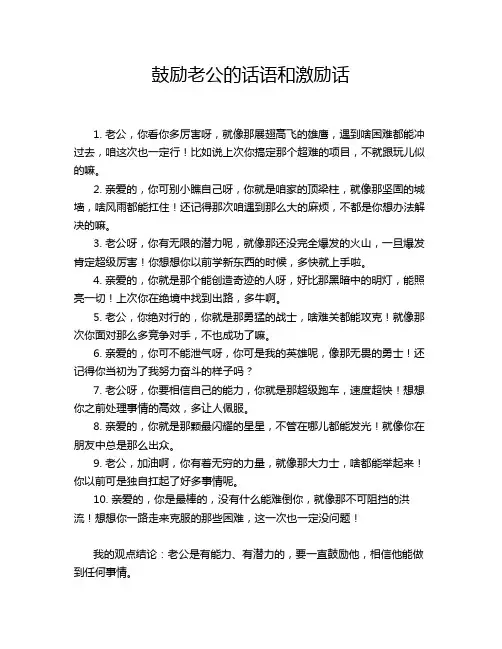 鼓励老公的话语和激励话

1. 老公，你看你多厉害呀，就像那展翅高飞的雄鹰，遇到啥困难都能冲过去，咱这次也一定行！比如说上次你搞定那个超难的项目，不就跟玩儿似的嘛。

2. 亲爱的，你可别小瞧自己呀，你就是咱家的顶梁柱，就像那坚固的城墙，啥风雨都能扛住！还记得那次咱遇到那么大的麻烦，不都是你想办法解决的嘛。

3. 老公呀，你有无限的潜力呢，就像那还没完全爆发的火山，一旦爆发肯定超级厉害！你想想你以前学新东西的时候，多快就上手啦。

4. 亲爱的，你就是那个能创造奇迹的人呀，好比那黑暗中的明灯，能照亮一切！上次你在绝境中找到出路，多牛啊。

5. 老公，你绝对行的，你就是那勇猛的战士，啥难关都能攻克！就像那次你面对那么多竞争对手，不也成功了嘛。

6. 亲爱的，你可不能泄气呀，你可是我的英雄呢，像那无畏的勇士！还记得你当初为了我努力奋斗的样子吗？

7. 老公呀，你要相信自己的能力，你就是那超级跑车，速度超快！想想你之前处理事情的高效，多让人佩服。

8. 亲爱的，你就是那颗最闪耀的星星，不管在哪儿都能发光！就像你在朋友中总是那么出众。

9. 老公，加油啊，你有着无穷的力量，就像那大力士，啥都能举起来！你以前可是独自扛起了好多事情呢。

10. 亲爱的，你是最棒的，没有什么能难倒你，就像那不可阻挡的洪流！想想你一路走来克服的那些困难，这一次也一定没问题！

我的观点结论：老公是有能力、有潜力的，要一直鼓励他，相信他能做到任何事情。